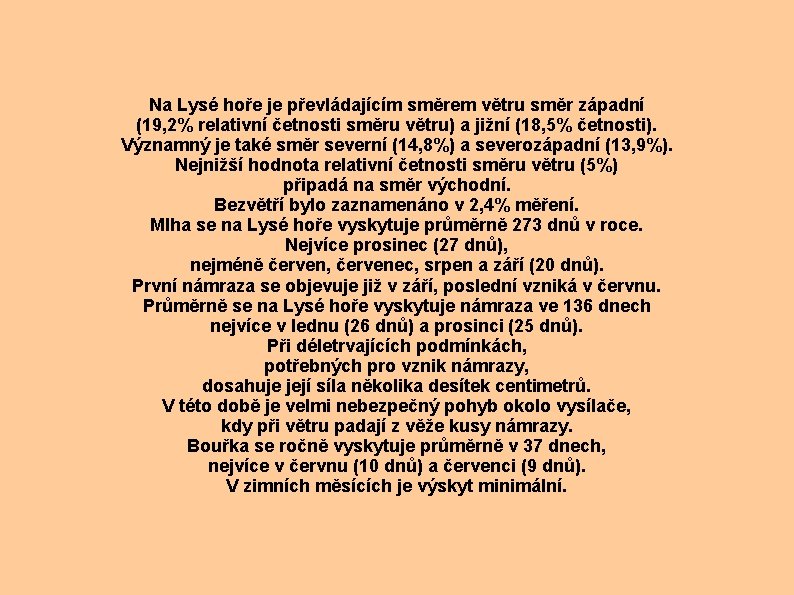 Na Lysé hoře je převládajícím směrem větru směr západní (19,2% relativní četnosti směru větru) a jižní (18,5% četnosti). Významný je také směr severní (14,8%) a severozápadní (13,9%). Nejnižší hodnota relativní četnosti směru větru (5%) připadá na směr východní.
Bezvětří bylo zaznamenáno v 2,4% měření.
Mlha se na Lysé hoře vyskytuje průměrně 273 dnů v roce. Nejvíce prosinec (27 dnů), nejméně červen, červenec, srpen a září (20 dnů).
První námraza se objevuje již v září, poslední vzniká v červnu. Průměrně se na Lysé hoře vyskytuje námraza ve 136 dnech nejvíce v lednu (26 dnů) a prosinci (25 dnů).
Při déletrvajících podmínkách, potřebných pro vznik námrazy, dosahuje její síla několika desítek centimetrů.
V této době je velmi nebezpečný pohyb okolo vysílače, kdy při větru padají z věže kusy námrazy.
Bouřka se ročně vyskytuje průměrně v 37 dnech, nejvíce v červnu (10 dnů) a červenci (9 dnů).
V zimních měsících je výskyt minimální.